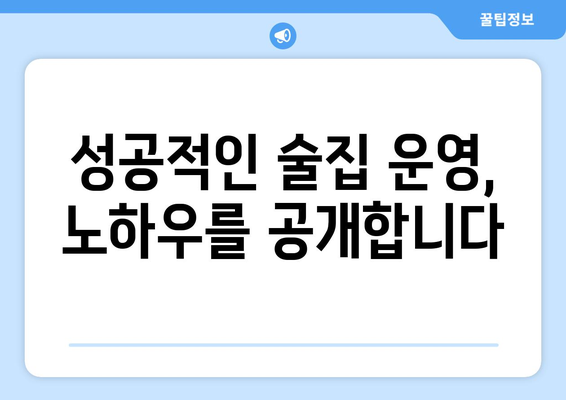 꿀팁정보

성공적인 술집 운영, 노하우를 공개합니다